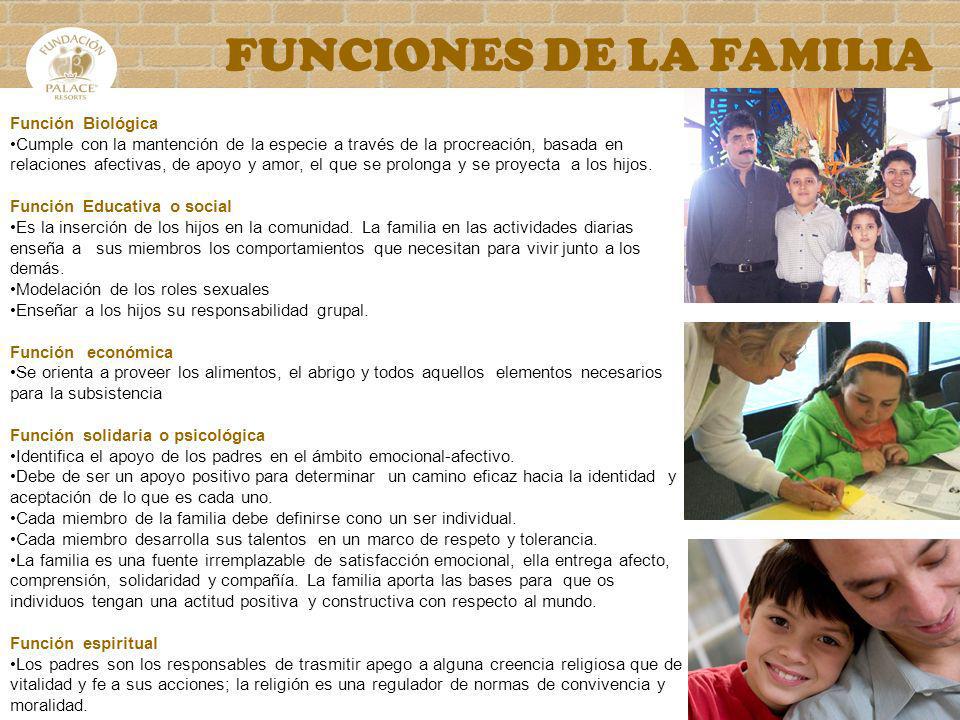 FUNDACIÓN PALACE RESORTS

FUNCIONES DE LA FAMILIA

Función Biológica
•Cumple con la mantención de la especie a través de la procreación, basada en relaciones afectivas, de apoyo y amor, el que se prolonga y se proyecta a los hijos.

Función Educativa o social
•Es la inserción de los hijos en la comunidad. La familia en las actividades diarias enseña a sus miembros los comportamientos que necesitan para vivir junto a los demás.
•Modelación de los roles sexuales
•Enseñar a los hijos su responsabilidad grupal.

Función económica
•Se orienta a proveer los alimentos, el abrigo y todos aquellos elementos necesarios para la subsistencia

Función solidaria o psicológica
•Identifica el apoyo de los padres en el ámbito emocional-afectivo.
•Debe de ser un apoyo positivo para determinar un camino eficaz hacia la identidad y aceptación de lo que es cada uno.
•Cada miembro de la familia debe definirse cono un ser individual.
•Cada miembro desarrolla sus talentos en un marco de respeto y tolerancia.
•La familia es una fuente irremplazable de satisfacción emocional, ella entrega afecto, comprensión, solidaridad y compañía. La familia aporta las bases para que os individuos tengan una actitud positiva y constructiva con respecto al mundo.

Función espiritual
•Los padres son los responsables de trasmitir apego a alguna creencia religiosa que de vitalidad y fe a sus acciones; la religión es una regulador de normas de convivencia y moralidad.